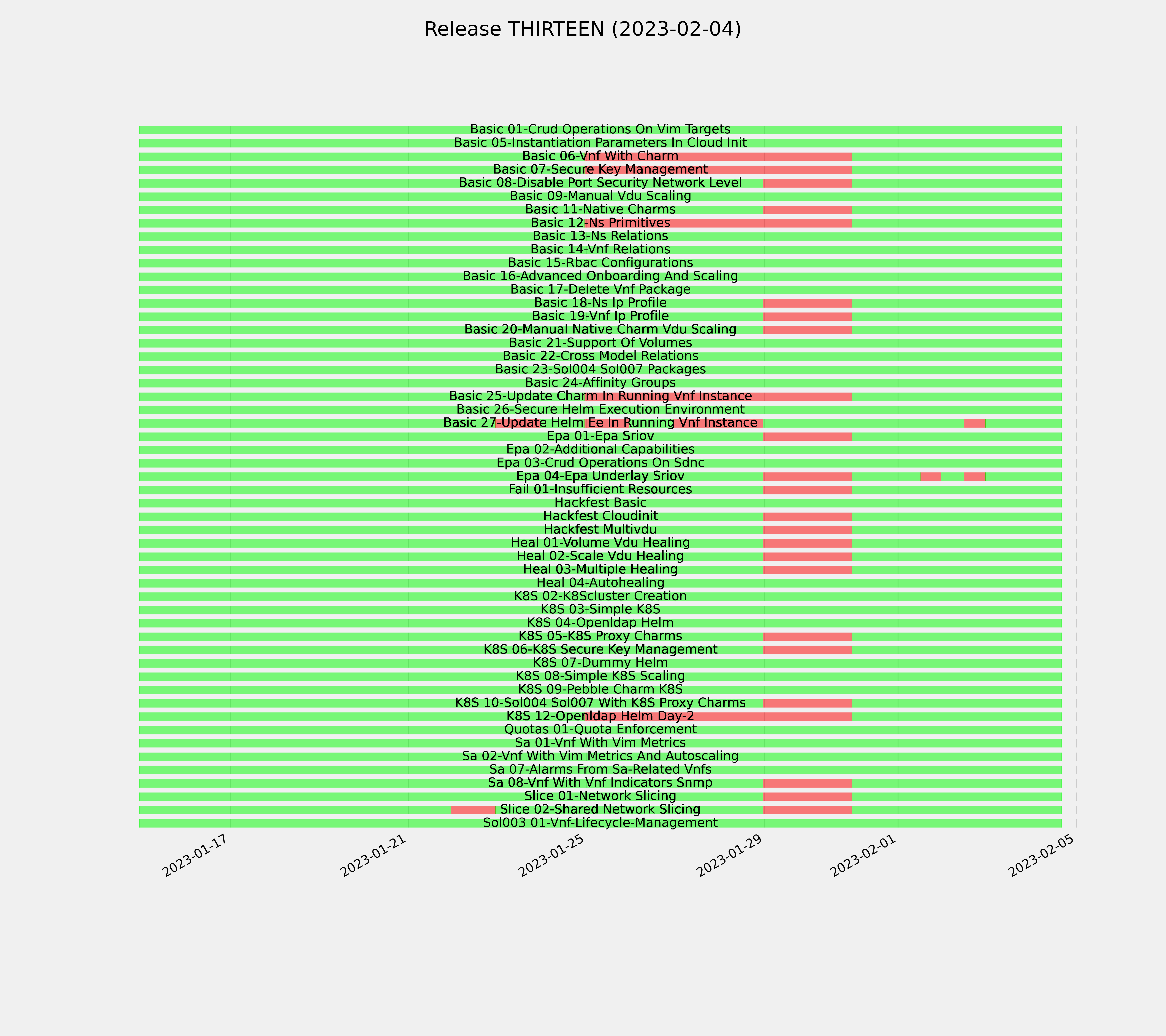 Release THIRTEEN (2023-02-04)

Basic 01-Crud Operations On Vim Targets
Basic 05-Instantiation Parameters In Cloud Init
Basic 06-Vnf With Charm
Basic 07-Secure Key Management
Basic 08-Disable Port Security Network Level
Basic 09-Manual Vdu Scaling
Basic 11-Native Charms
Basic 12-Ns Primitives
Basic 13-Ns Relations
Basic 14-Vnf Relations
Basic 15-Rbac Configurations
Basic 16-Advanced Onboarding And Scaling
Basic 17-Delete Vnf Package
Basic 18-Ns Ip Profile
Basic 19-Vnf Ip Profile
Basic 20-Manual Native Charm Vdu Scaling
Basic 21-Support Of Volumes
Basic 22-Cross Model Relations
Basic 23-Sol004 Sol007 Packages
Basic 24-Affinity Groups
Basic 25-Update Charm In Running Vnf Instance
Basic 26-Secure Helm Execution Environment
Basic 27-Update Helm Ee In Running Vnf Instance
Epa 01-Epa Sriov
Epa 02-Additional Capabilities
Epa 03-Crud Operations On Sdnc
Epa 04-Epa Underlay Sriov
Fail 01-Insufficient Resources
Hackfest Basic
Hackfest Cloudinit
Hackfest Multivdu
Heal 01-Volume Vdu Healing
Heal 02-Scale Vdu Healing
Heal 03-Multiple Healing
Heal 04-Autohealing
K8S 02-K8Scluster Creation
K8S 03-Simple K8S
K8S 04-Openldap Helm
K8S 05-K8S Proxy Charms
K8S 06-K8S Secure Key Management
K8S 07-Dummy Helm
K8S 08-Simple K8S Scaling
K8S 09-Pebble Charm K8S
K8S 10-Sol004 Sol007 With K8S Proxy Charms
K8S 12-Openldap Helm Day-2
Quotas 01-Quota Enforcement
Sa 01-Vnf With Vim Metrics
Sa 02-Vnf With Vim Metrics And Autoscaling
Sa 07-Alarms From Sa-Related Vnfs
Sa 08-Vnf With Vnf Indicators Snmp
Slice 01-Network Slicing
Slice 02-Shared Network Slicing
Sol003 01-Vnf-Lifecycle-Management

2023-01-17
2023-01-21
2023-01-25
2023-01-29
2023-02-01
2023-02-05